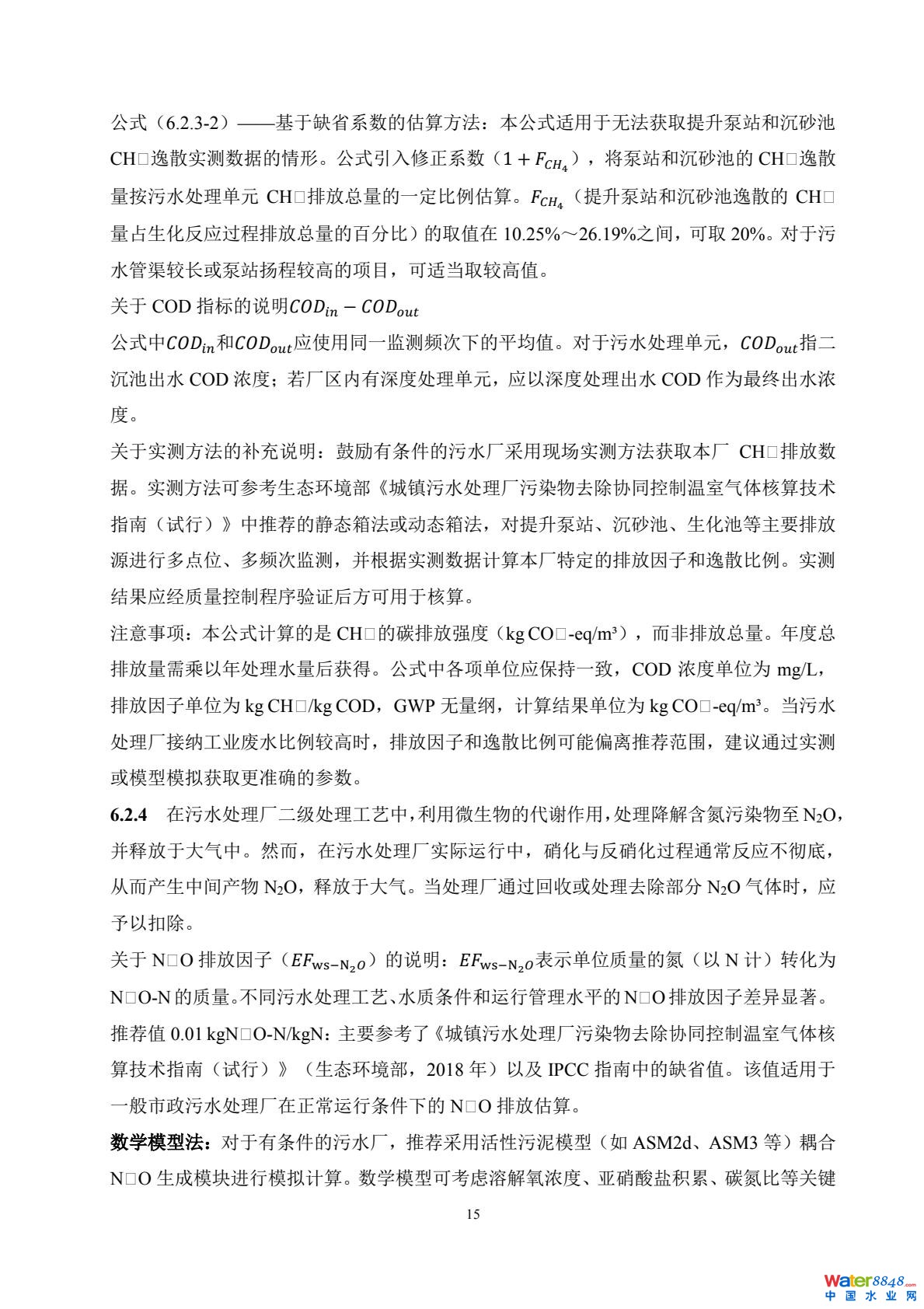 公式（6.2.3-2）——基于缺省系数的估算方法：本公式适用于无法获取提升泵站和沉砂池CH□逸散实测数据的情形。公式引入修正系数（$1+F_{CH_4}$），将泵站和沉砂池的CH□逸散量按污水处理单元CH□排放总量的一定比例估算。$F_{CH_4}$（提升泵站和沉砂池逸散的CH□量占生化反应过程排放总量的百分比）的取值在10.25%～26.19%之间，可取20%。对于污水管渠较长或泵站扬程较高的项目，可适当取较高值。

关于COD指标的说明$COD_{in}-COD_{out}$

公式中$COD_{in}$和$COD_{out}$应使用同一监测频次下的平均值。对于污水处理单元，$COD_{out}$指二沉池出水COD浓度；若厂区内有深度处理单元，应以深度处理出水COD作为最终出水浓度。

关于实测方法的补充说明：鼓励有条件的污水厂采用现场实测方法获取本厂CH□排放数据。实测方法可参考生态环境部《城镇污水处理厂污染物去除协同控制温室气体核算技术指南（试行）》中推荐的静态箱法或动态箱法，对提升泵站、沉砂池、生化池等主要排放源进行多点位、多频次监测，并根据实测数据计算本厂特定的排放因子和逸散比例。实测结果应经质量控制程序验证后方可用于核算。

注意事项：本公式计算的是CH□的碳排放强度（kg CO□-eq/m³），而非排放总量。年度总排放量需乘以年处理水量后获得。公式中各项单位应保持一致，COD浓度单位为mg/L，排放因子单位为kg CH□/kg COD，GWP无量纲，计算结果单位为kg CO□-eq/m³。当污水处理厂接纳工业废水比例较高时，排放因子和逸散比例可能偏离推荐范围，建议通过实测或模型模拟获取更准确的参数。

6.2.4 在污水处理厂二级处理工艺中，利用微生物的代谢作用，处理降解含氮污染物至$N_2O$，并释放于大气中。然而，在污水处理厂实际运行中，硝化与反硝化过程通常反应不彻底，从而产生中间产物$N_2O$，释放于大气。当处理厂通过回收或处理去除部分$N_2O$气体时，应予以扣除。

关于N□O排放因子（$EF_{ws-N_2O}$）的说明：$EF_{ws-N_2O}$表示单位质量的氮（以N计）转化为N□O-N的质量。不同污水处理工艺、水质条件和运行管理水平的N□O排放因子差异显著。

推荐值0.01 kgN□O-N/kgN：主要参考了《城镇污水处理厂污染物去除协同控制温室气体核算技术指南（试行）》（生态环境部，2018年）以及IPCC指南中的缺省值。该值适用于一般市政污水处理厂在正常运行条件下的N□O排放估算。

数学模型法：对于有条件的污水厂，推荐采用活性污泥模型（如ASM2d、ASM3等）耦合N□O生成模块进行模拟计算。数学模型可考虑溶解氧浓度、亚硝酸盐积累、碳氮比等关键

15

Water8848.com
中国水业网